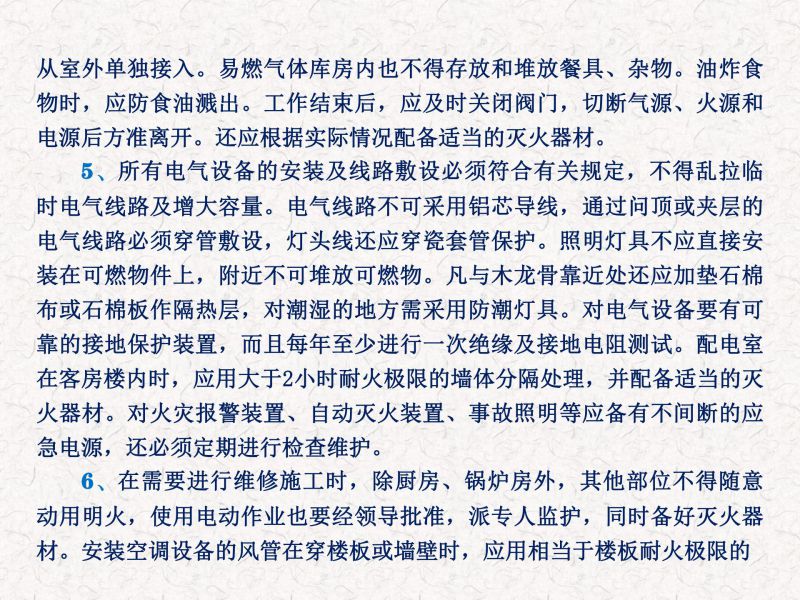 从室外单独接入。易燃气体库房内也不得存放和堆放餐具、杂物。油炸食物时，应防食油溅出。工作结束后，应及时关闭阀门，切断气源、火源和电源后方准离开。还应根据实际情况配备适当的灭火器材。

5、所有电气设备的安装及线路敷设必须符合有关规定，不得乱拉临时电气线路及增大容量。电气线路不可采用铝芯导线，通过闷顶或夹层的电气线路必须穿管敷设，灯头线还应穿瓷套管保护。照明灯具不应直接安装在可燃物件上，附近不可堆放可燃物。凡与木龙骨靠近处还应加垫石棉布或石棉板作隔热层，对潮湿的地方需采用防潮灯具。对电气设备要有可靠的接地保护装置，而且每年至少进行一次绝缘及接地电阻测试。配电室在客房楼内时，应用大于2小时耐火极限的墙体分隔处理，并配备适当的灭火器材。对火灾报警装置、自动灭火装置、事故照明等应备有不间断的应急电源，还必须定期进行检查维护。

6、在需要进行维修施工时，除厨房、锅炉房外，其他部位不得随意动用明火，使用电动作业也要经领导批准，派专人监护，同时备好灭火器材。安装空调设备的风管在穿楼板或墙壁时，应用相当于楼板耐火极限的